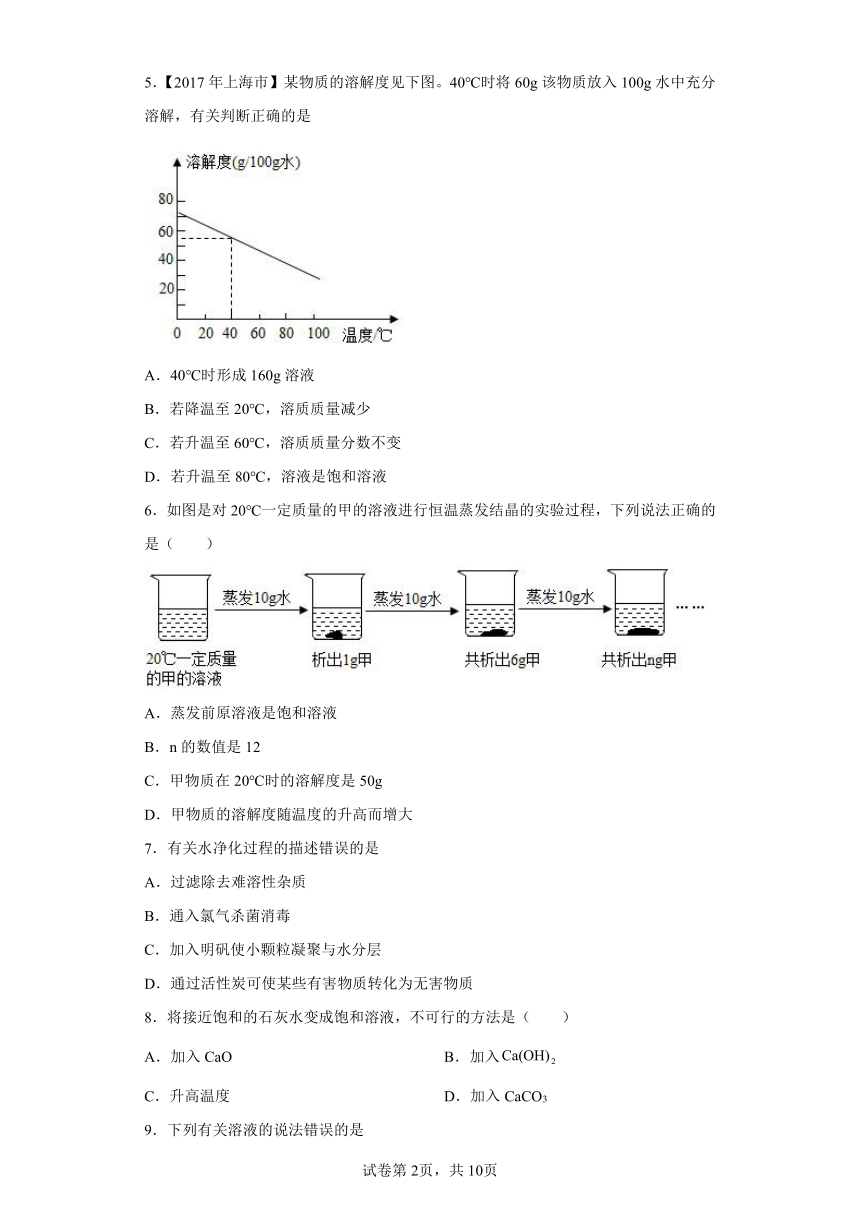 5.【2017 年上海市】某物质的溶解度见下图。40℃时将 60g 该物质放入 100g 水中充分溶解，有关判断正确的是

溶解度(g/100g水)

80
60
40
20
0 20 40 60 80 100 温度/℃

A．40℃时形成 160g 溶液

B．若降温至 20℃，溶质质量减少

C．若升温至 60℃，溶质质量分数不变

D．若升温至 80℃，溶液是饱和溶液

6．如图是对 20℃一定质量的甲的溶液进行恒温蒸发结晶的实验过程，下列说法正确的是（　　）

蒸发10g水　蒸发10g水　蒸发10g水　……

20℃一定质量的甲的溶液　析出1g甲　共析出6g甲　共析出ng甲

A．蒸发前原溶液是饱和溶液

B．n 的数值是 12

C．甲物质在 20℃时的溶解度是 50g

D．甲物质的溶解度随温度的升高而增大

7．有关水净化过程的描述错误的是

A．过滤除去难溶性杂质

B．通入氯气杀菌消毒

C．加入明矾使小颗粒凝聚与水分层

D．通过活性炭可使某些有害物质转化为无害物质

8．将接近饱和的石灰水变成饱和溶液，不可行的方法是（　　）

A．加入 CaO

B．加入 $Ca(OH)_2$

C．升高温度

D．加入 $CaCO_3$

9．下列有关溶液的说法错误的是

试卷第 2页，共 10页